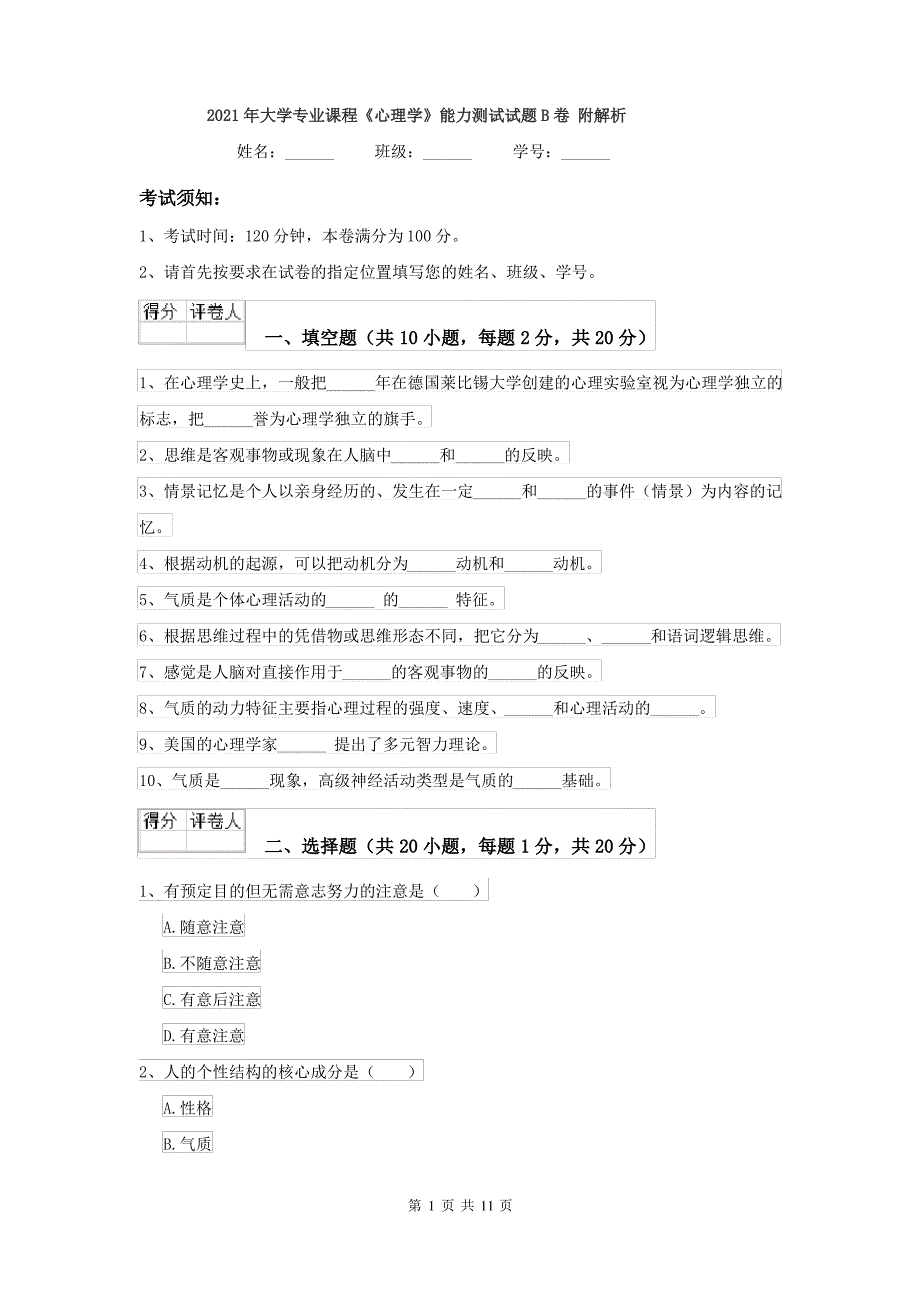 2021年大学专业课程《心理学》能力测试试题B卷 附解析

姓名：______ 班级：______ 学号：______

考试须知：

1、考试时间：120分钟，本卷满分为100分。

2、请首先按要求在试卷的指定位置填写您的姓名、班级、学号。

| 得分 | 评卷人 |
|---|---|
| | |

一、填空题（共10小题，每题2分，共20分）

1、在心理学史上，一般把______年在德国莱比锡大学创建的心理实验室视为心理学独立的标志，把______誉为心理学独立的旗手。

2、思维是客观事物或现象在人脑中______和______的反映。

3、情景记忆是个人以亲身经历的、发生在一定______和______的事件（情景）为内容的记忆。

4、根据动机的起源，可以把动机分为______动机和______动机。

5、气质是个体心理活动的______ 的______ 特征。

6、根据思维过程中的凭借物或思维形态不同，把它分为______、______和语词逻辑思维。

7、感觉是人脑对直接作用于______的客观事物的______的反映。

8、气质的动力特征主要指心理过程的强度、速度、______和心理活动的______。

9、美国的心理学家______ 提出了多元智力理论。

10、气质是______现象，高级神经活动类型是气质的______基础。

| 得分 | 评卷人 |
|---|---|
| | |

二、选择题（共20小题，每题1分，共20分）

1、有预定目的但无需意志努力的注意是（ ）

A.随意注意

B.不随意注意

C.有意后注意

D.有意注意

2、人的个性结构的核心成分是（ ）

A.性格

B.气质

第 1 页 共 11 页